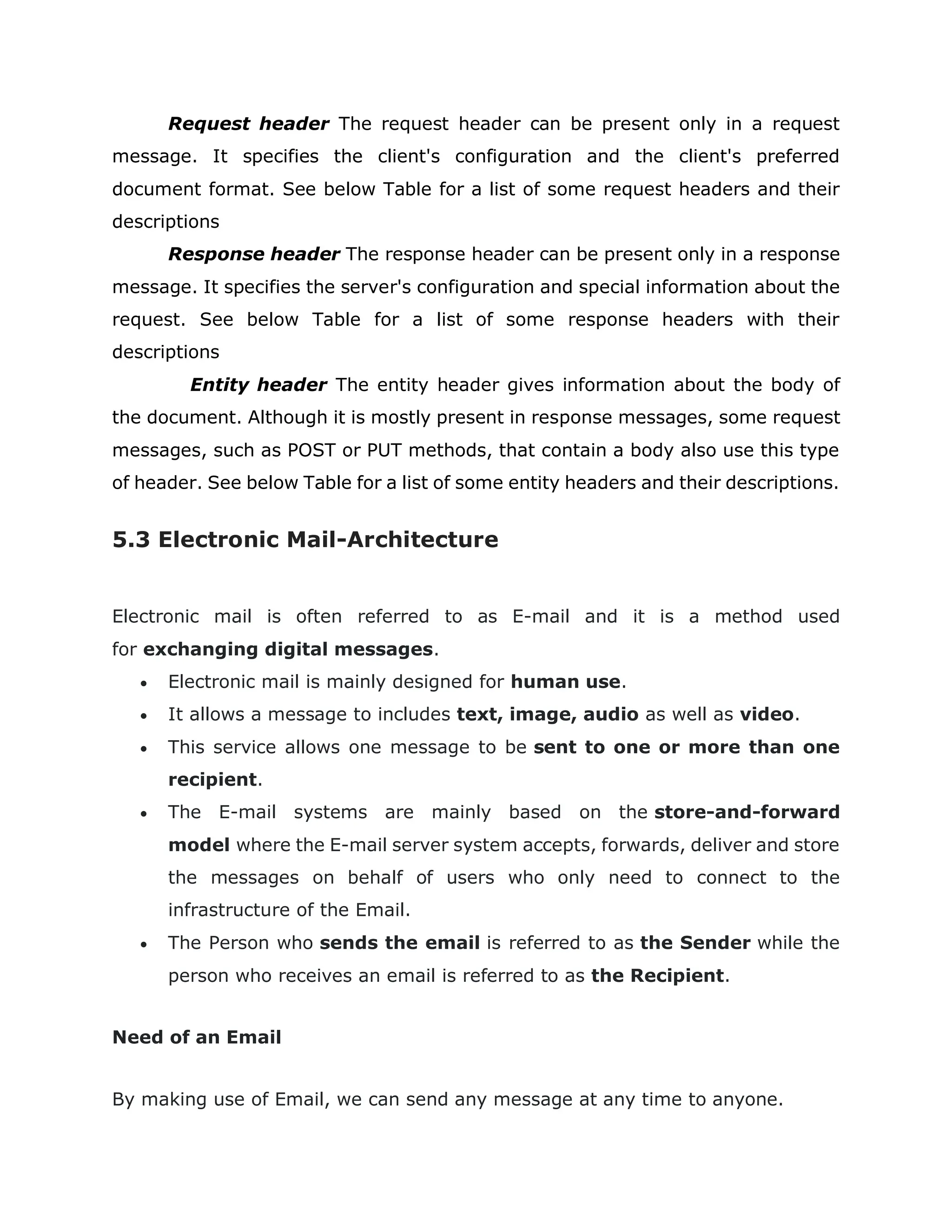 Request header The request header can be present only in a request message. It specifies the client's configuration and the client's preferred document format. See below Table for a list of some request headers and their descriptions

Response header The response header can be present only in a response message. It specifies the server's configuration and special information about the request. See below Table for a list of some response headers with their descriptions

Entity header The entity header gives information about the body of the document. Although it is mostly present in response messages, some request messages, such as POST or PUT methods, that contain a body also use this type of header. See below Table for a list of some entity headers and their descriptions.

5.3 Electronic Mail-Architecture

Electronic mail is often referred to as E-mail and it is a method used for exchanging digital messages.

• Electronic mail is mainly designed for human use.
• It allows a message to includes text, image, audio as well as video.
• This service allows one message to be sent to one or more than one recipient.
• The E-mail systems are mainly based on the store-and-forward model where the E-mail server system accepts, forwards, deliver and store the messages on behalf of users who only need to connect to the infrastructure of the Email.
• The Person who sends the email is referred to as the Sender while the person who receives an email is referred to as the Recipient.

Need of an Email

By making use of Email, we can send any message at any time to anyone.